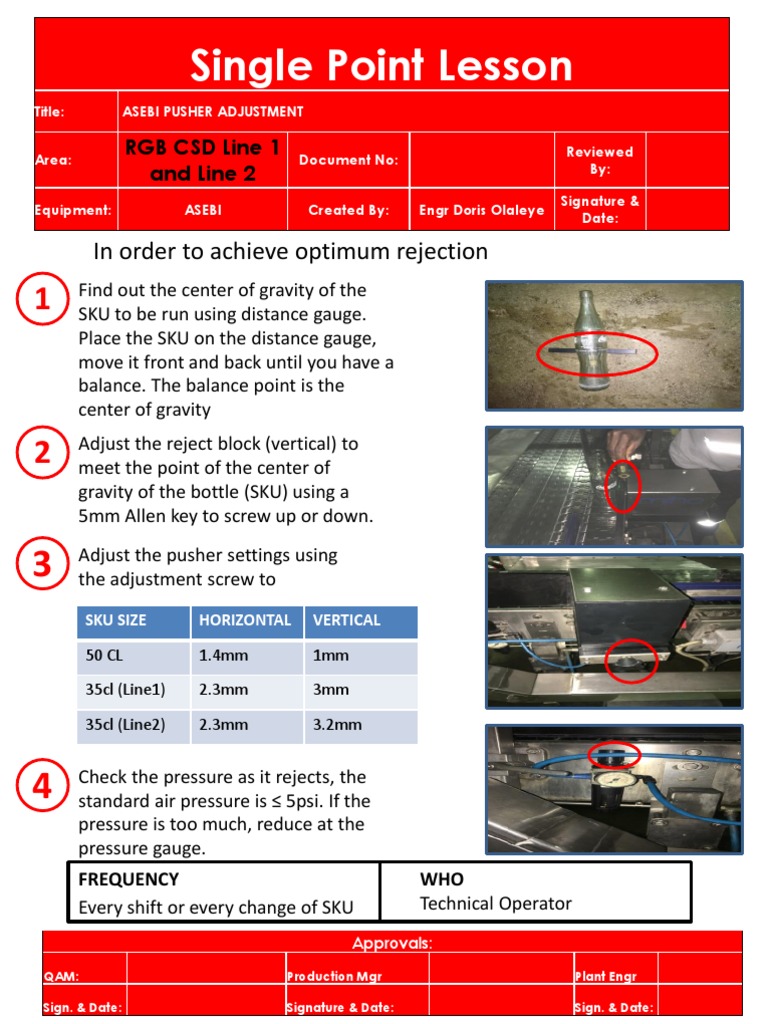 Single Point Lesson

| Title: | ASEBI PUSHER ADJUSTMENT | | | | |
|---|---|---|---|---|---|
| Area: | RGB CSD Line 1 and Line 2 | Document No: | | Reviewed By: | |
| Equipment: | ASEBI | Created By: | Engr Doris Olaleye | Signature & Date: | |

In order to achieve optimum rejection

1 Find out the center of gravity of the SKU to be run using distance gauge. Place the SKU on the distance gauge, move it front and back until you have a balance. The balance point is the center of gravity

2 Adjust the reject block (vertical) to meet the point of the center of gravity of the bottle (SKU) using a 5mm Allen key to screw up or down.

3 Adjust the pusher settings using the adjustment screw to

| SKU SIZE | HORIZONTAL | VERTICAL |
|---|---|---|
| 50 CL | 1.4mm | 1mm |
| 35cl (Line1) | 2.3mm | 3mm |
| 35cl (Line2) | 2.3mm | 3.2mm |

4 Check the pressure as it rejects, the standard air pressure is ≤ 5psi. If the pressure is too much, reduce at the pressure gauge.

| FREQUENCY | WHO |
|---|---|
| Every shift or every change of SKU | Technical Operator |

Approvals:

| QAM: | | Production Mgr | | Plant Engr | |
|---|---|---|---|---|---|
| Sign. & Date: | | Signature & Date: | | Sign. & Date: | |